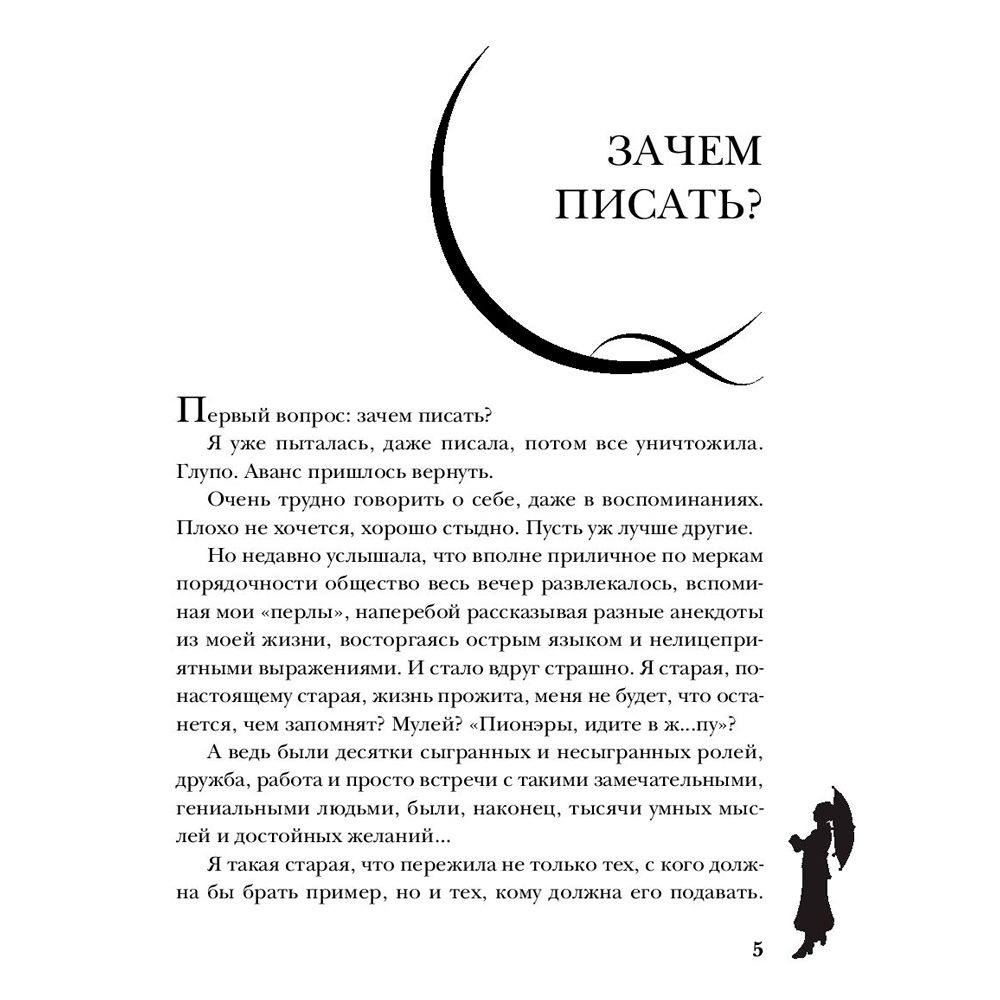 ЗАЧЕМ ПИСАТЬ?

Первый вопрос: зачем писать?

Я уже пыталась, даже писала, потом все уничтожила. Глупо. Аванс пришлось вернуть.

Очень трудно говорить о себе, даже в воспоминаниях. Плохо не хочется, хорошо стыдно. Пусть уж лучше другие.

Но недавно услышала, что вполне приличное по меркам порядочности общество весь вечер развлекалось, вспоминая мои «перлы», наперебой рассказывая разные анекдоты из моей жизни, восторгаясь острым языком и нелицеприятными выражениями. И стало вдруг страшно. Я старая, по-настоящему старая, жизнь прожита, меня не будет, что останется, чем запомнят? Мулей? «Пионэры, идите в ж...пу»?

А ведь были десятки сыгранных и несыгранных ролей, дружба, работа и просто встречи с такими замечательными, гениальными людьми, были, наконец, тысячи умных мыслей и достойных желаний...

Я такая старая, что пережила не только тех, с кого должна бы брать пример, но и тех, кому должна его подавать.

5